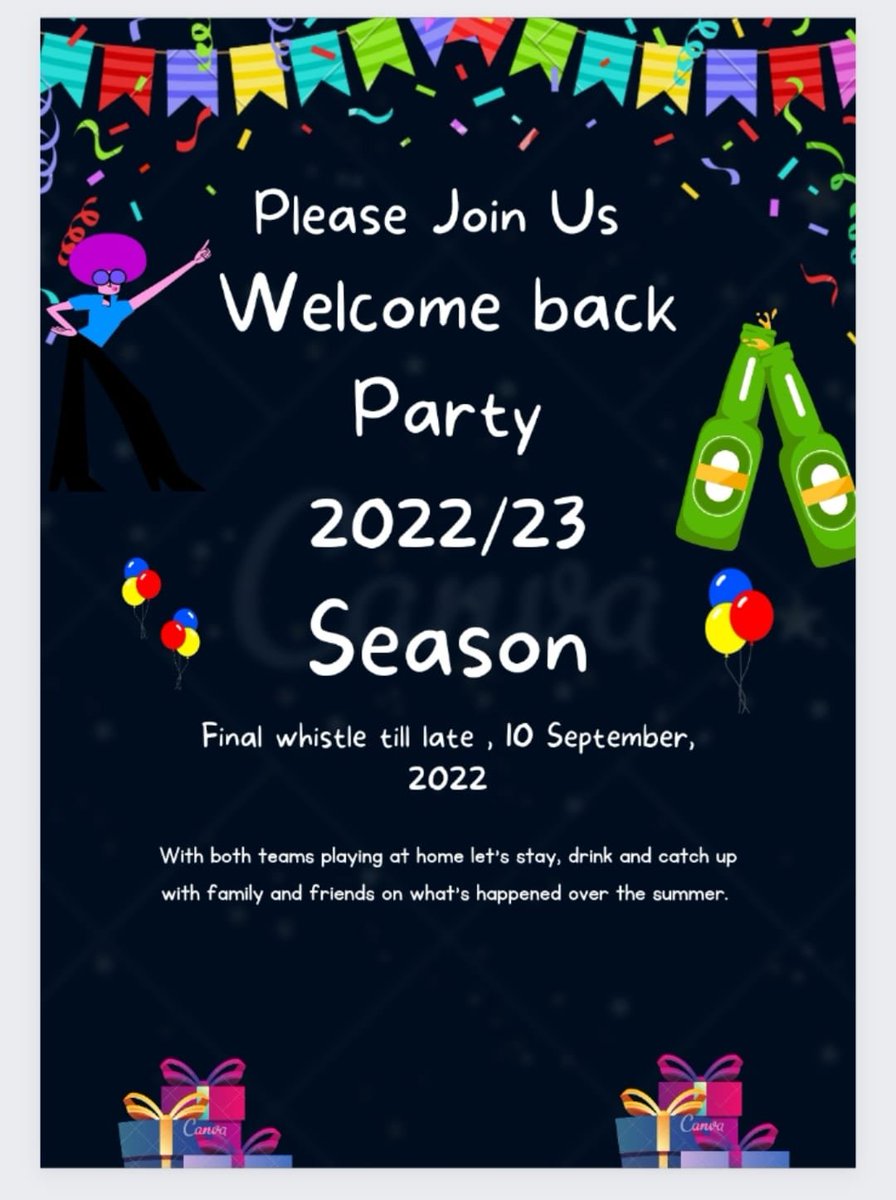 Please Join Us
Welcome back Party
2022/23
Season

Canva

Final whistle till late , 10 September, 2022

With both teams playing at home let's stay, drink and catch up with family and friends on what's happened over the summer.

Canva

Canva